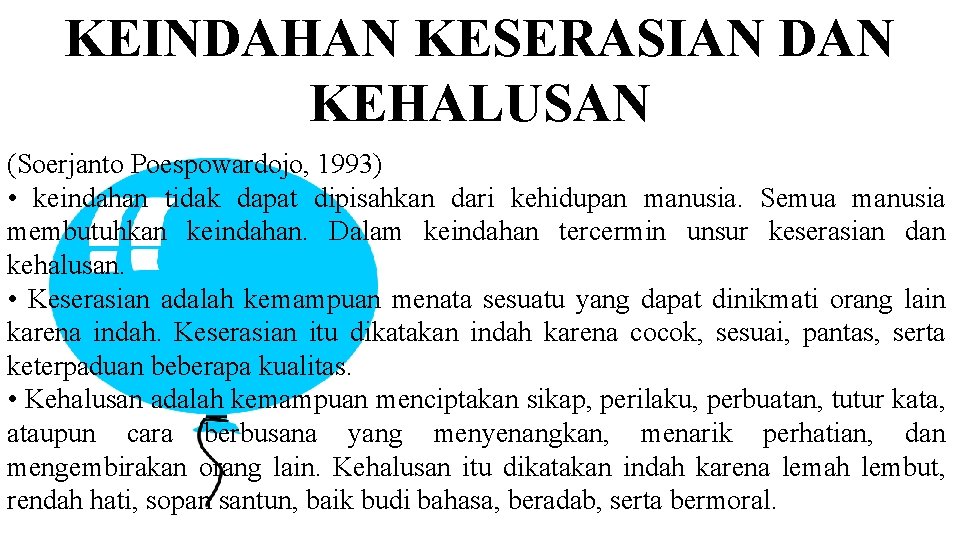 KEINDAHAN KESERASIAN DAN KEHALUSAN

(Soerjanto Poespowardojo, 1993)

• keindahan tidak dapat dipisahkan dari kehidupan manusia. Semua manusia membutuhkan keindahan. Dalam keindahan tercermin unsur keserasian dan kehalusan.

• Keserasian adalah kemampuan menata sesuatu yang dapat dinikmati orang lain karena indah. Keserasian itu dikatakan indah karena cocok, sesuai, pantas, serta keterpaduan beberapa kualitas.

• Kehalusan adalah kemampuan menciptakan sikap, perilaku, perbuatan, tutur kata, ataupun cara berbusana yang menyenangkan, menarik perhatian, dan mengembirakan orang lain. Kehalusan itu dikatakan indah karena lemah lembut, rendah hati, sopan santun, baik budi bahasa, beradab, serta bermoral.